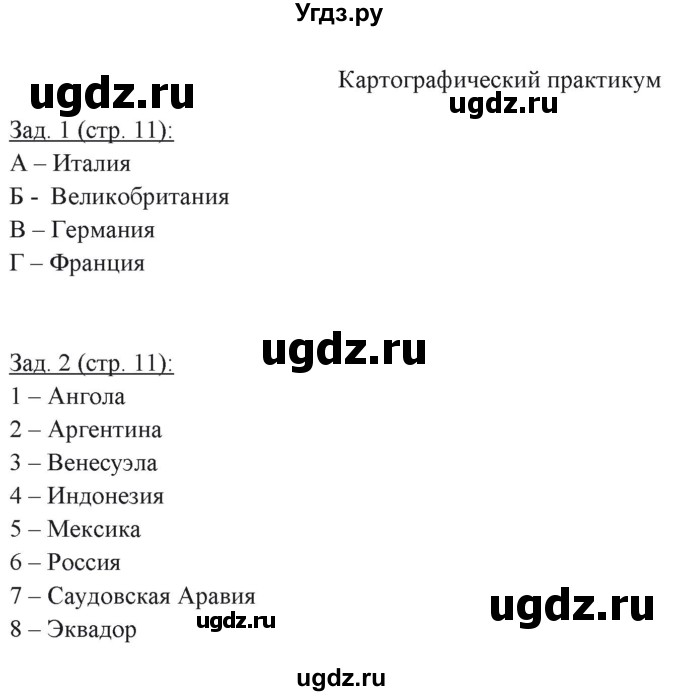 Угдз.ру

ugdz.ru

Картографический практикум

ugdz.ru

Зад. 1 (стр. 11):
А – Италия
Б - Великобритания
В – Германия
Г – Франция

ugdz.ru

Зад. 2 (стр. 11):
1 – Ангола
2 – Аргентина
3 – Венесуэла
4 – Индонезия
5 – Мексика
6 – Россия
7 – Саудовская Аравия
8 – Эквадор

ugdz.ru

ugdz.ru

ugdz.ru